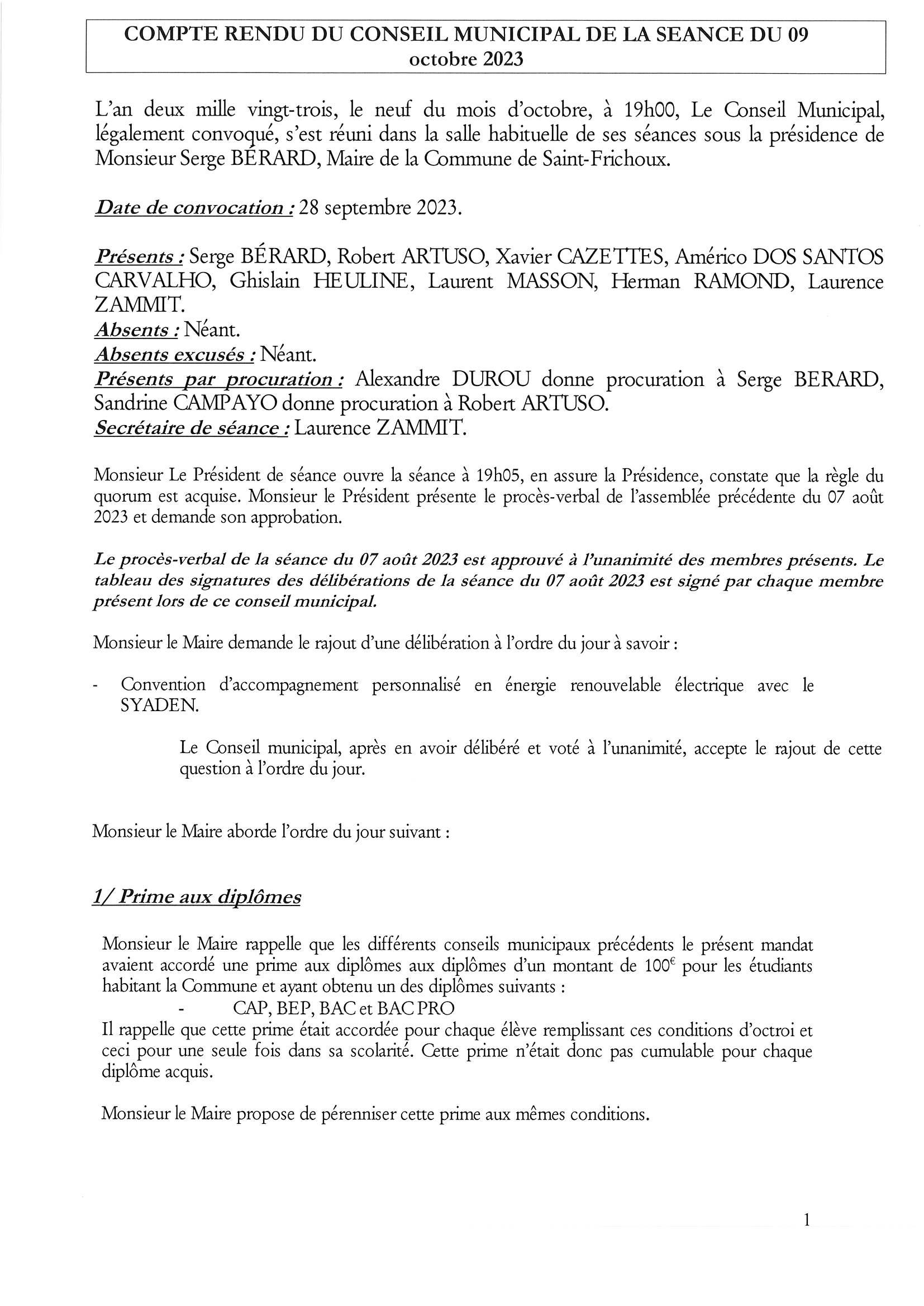 COMPTE RENDU DU CONSEIL MUNICIPAL DE LA SEANCE DU 09 octobre 2023

L'an deux mille vingt-trois, le neuf du mois d'octobre, à 19h00, Le Conseil Municipal, légalement convoqué, s'est réuni dans la salle habituelle de ses séances sous la présidence de Monsieur Serge BÉRARD, Maire de la Commune de Saint-Frichoux.

Date de convocation : 28 septembre 2023.

Présents : Serge BÉRARD, Robert ARTUSO, Xavier CAZETTES, Américo DOS SANTOS CARVALHO, Ghislain HEULINE, Laurent MASSON, Herman RAMOND, Laurence ZAMMIT.
Absents : Néant.
Absents excusés : Néant.
Présents par procuration : Alexandre DUROU donne procuration à Serge BERARD, Sandrine CAMPAYO donne procuration à Robert ARTUSO.
Secrétaire de séance : Laurence ZAMMIT.

Monsieur Le Président de séance ouvre la séance à 19h05, en assure la Présidence, constate que la règle du quorum est acquise. Monsieur le Président présente le procès-verbal de l'assemblée précédente du 07 août 2023 et demande son approbation.

Le procès-verbal de la séance du 07 août 2023 est approuvé à l'unanimité des membres présents. Le tableau des signatures des délibérations de la séance du 07 août 2023 est signé par chaque membre présent lors de ce conseil municipal.

Monsieur le Maire demande le rajout d'une délibération à l'ordre du jour à savoir :

- Convention d'accompagnement personnalisé en énergie renouvelable électrique avec le SYADEN.

Le Conseil municipal, après en avoir délibéré et voté à l'unanimité, accepte le rajout de cette question à l'ordre du jour.

Monsieur le Maire aborde l'ordre du jour suivant :

1/ Prime aux diplômes

Monsieur le Maire rappelle que les différents conseils municipaux précédents le présent mandat avaient accordé une prime aux diplômes aux diplômes d'un montant de 100€ pour les étudiants habitant la Commune et ayant obtenu un des diplômes suivants :
- CAP, BEP, BAC et BAC PRO
Il rappelle que cette prime était accordée pour chaque élève remplissant ces conditions d'octroi et ceci pour une seule fois dans sa scolarité. Cette prime n'était donc pas cumulable pour chaque diplôme acquis.

Monsieur le Maire propose de pérenniser cette prime aux mêmes conditions.

1